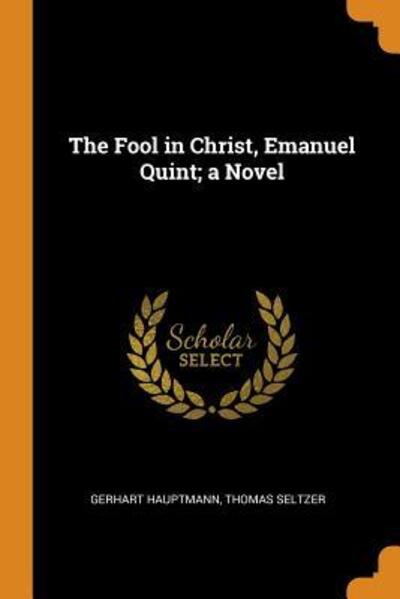 The Fool in Christ, Emanuel Quint; a Novel

Scholar
SELECT

GERHART HAUPTMANN, THOMAS SELTZER